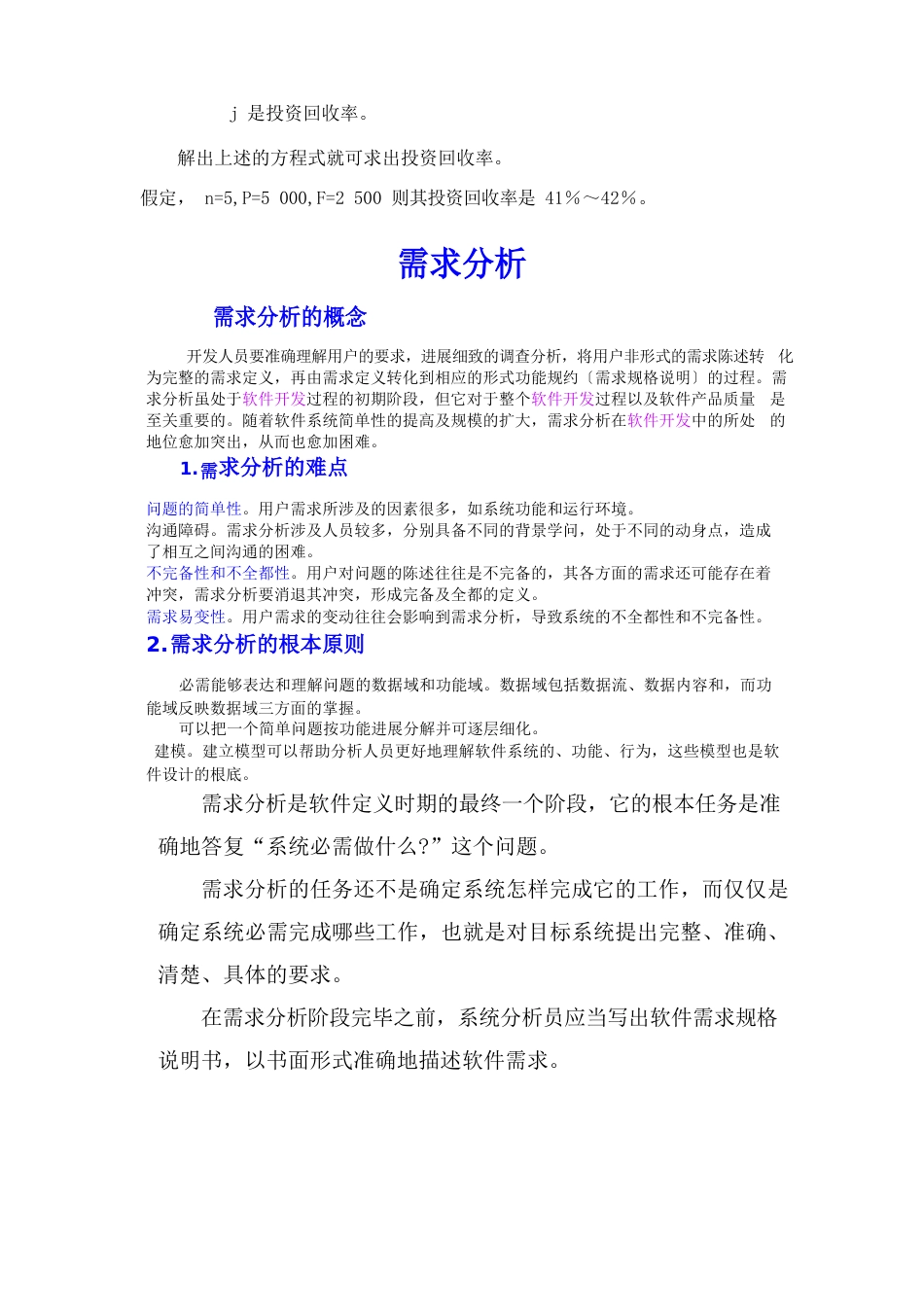 j 是投资回收率。

解出上述的方程式就可求出投资回收率。

假定， n=5,P=5 000,F=2 500 则其投资回收率是 41%～42%。

需求分析

需求分析的概念

开发人员要准确理解用户的要求，进展细致的调查分析，将用户非形式的需求陈述转化为完整的需求定义，再由需求定义转化到相应的形式功能规约〔需求规格说明〕的过程。需求分析虽处于软件开发过程的初期阶段，但它对于整个软件开发过程以及软件产品质量是至关重要的。随着软件系统简单性的提高及规模的扩大，需求分析在软件开发中的所处的地位愈加突出，从而也愈加困难。

1.需求分析的难点

问题的简单性。用户需求所涉及的因素很多，如系统功能和运行环境。
沟通障碍。需求分析涉及人员较多，分别具备不同的背景学问，处于不同的动身点，造成了相互之间沟通的困难。
不完备性和不全都性。用户对问题的陈述往往是不完备的，其各方面的需求还可能存在着冲突，需求分析要消退其冲突，形成完备及全都的定义。
需求易变性。用户需求的变动往往会影响到需求分析，导致系统的不全都性和不完备性。

2.需求分析的根本原则

必需能够表达和理解问题的数据域和功能域。数据域包括数据流、数据内容和，而功能域反映数据域三方面的掌握。
可以把一个简单问题按功能进展分解并可逐层细化。
建模。建立模型可以帮助分析人员更好地理解软件系统的、功能、行为，这些模型也是软件设计的根底。

需求分析是软件定义时期的最终一个阶段，它的根本任务是准确地答复“系统必需做什么?”这个问题。

需求分析的任务还不是确定系统怎样完成它的工作，而仅仅是确定系统必需完成哪些工作，也就是对目标系统提出完整、准确、清楚、具体的要求。

在需求分析阶段完毕之前，系统分析员应当写出软件需求规格说明书，以书面形式准确地描述软件需求。